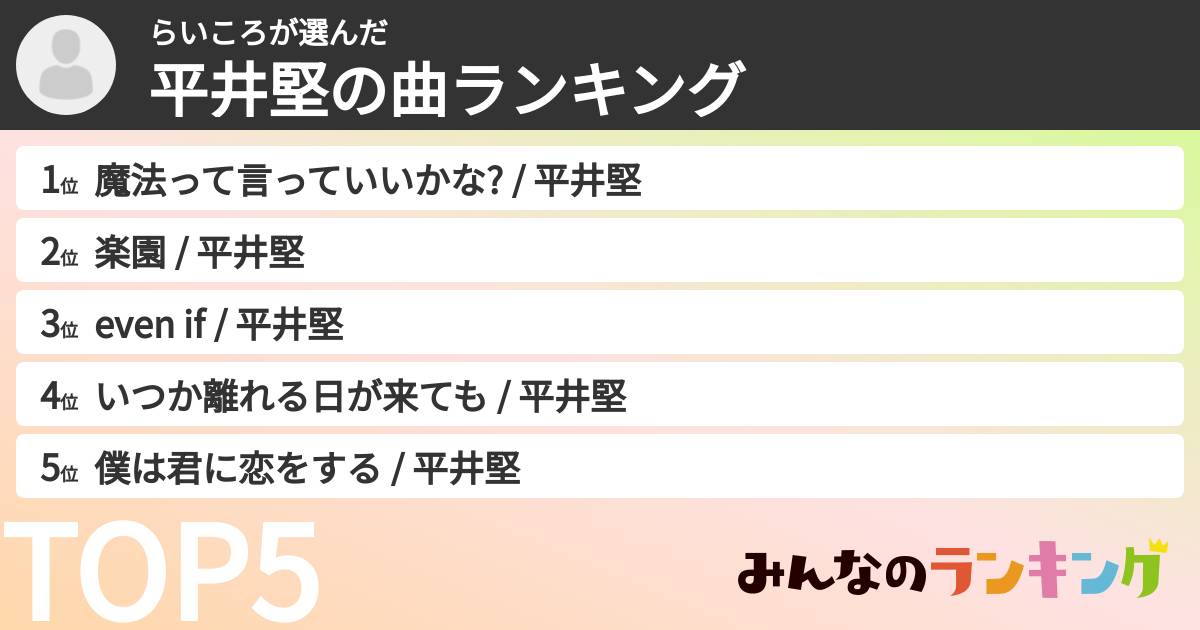 らいころが選んだ
平井堅の曲ランキング

1位 魔法って言っていいかな? / 平井堅
2位 楽園 / 平井堅
3位 even if / 平井堅
4位 いつか離れる日が来ても / 平井堅
5位 僕は君に恋をする / 平井堅

TOP5

みんなのランキング